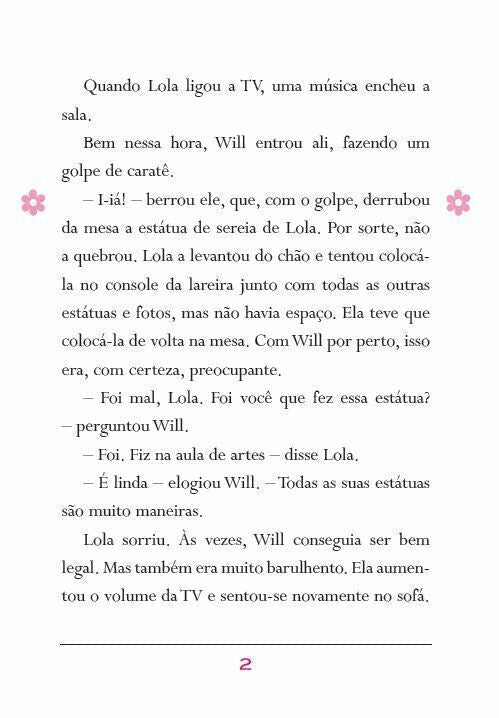 Quando Lola ligou a TV, uma música encheu a sala.

Bem nessa hora, Will entrou ali, fazendo um golpe de caratê.

– I-iá! – berrou ele, que, com o golpe, derrubou da mesa a estátua de sereia de Lola. Por sorte, não a quebrou. Lola a levantou do chão e tentou colocá-la no console da lareira junto com todas as outras estátuas e fotos, mas não havia espaço. Ela teve que colocá-la de volta na mesa. Com Will por perto, isso era, com certeza, preocupante.

– Foi mal, Lola. Foi você que fez essa estátua? – perguntou Will.

– Foi. Fiz na aula de artes – disse Lola.

– É linda – elogiou Will. – Todas as suas estátuas são muito maneiras.

Lola sorriu. Às vezes, Will conseguia ser bem legal. Mas também era muito barulhento. Ela aumentou o volume da TV e sentou-se novamente no sofá.

2